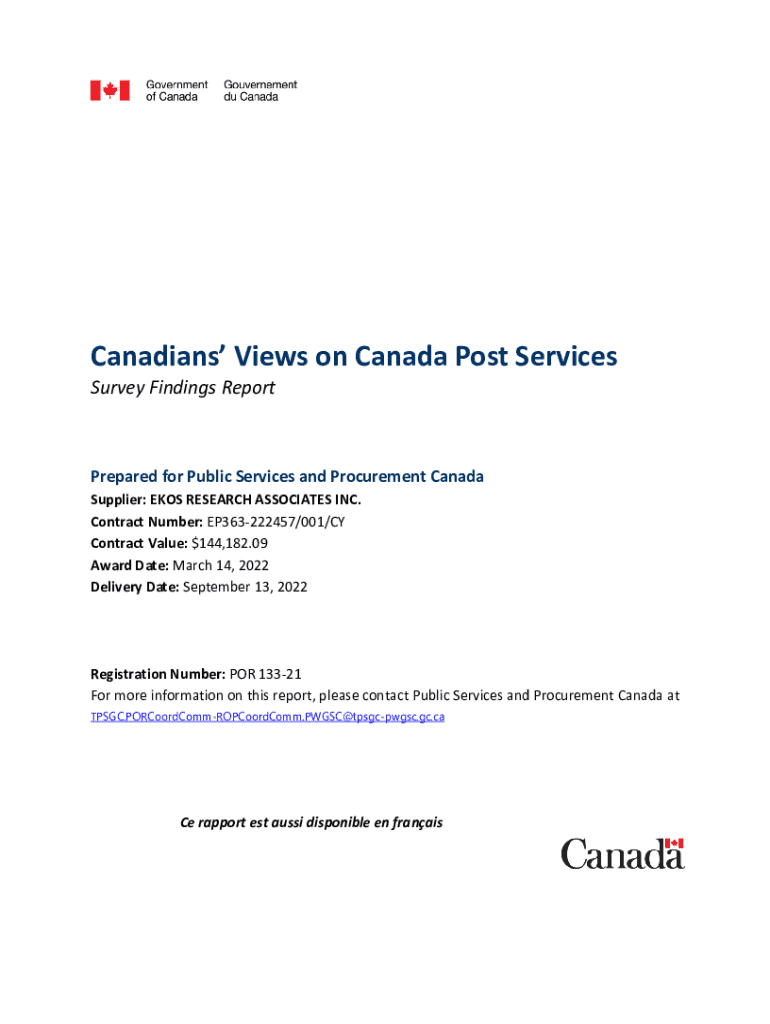 Government of Canada Gouvernement du Canada

Canadians' Views on Canada Post Services

Survey Findings Report

Prepared for Public Services and Procurement Canada

Supplier: EKOS RESEARCH ASSOCIATES INC.

Contract Number: EP363-222457/001/CY

Contract Value: $144,182.09

Award Date: March 14, 2022

Delivery Date: September 13, 2022

Registration Number: POR 133-21

For more information on this report, please contact Public Services and Procurement Canada at TPSGC.PORCoordComm-ROPCoordComm.PWGSC@tpsgc-pwgsc.gc.ca

Ce rapport est aussi disponible en français

Canada